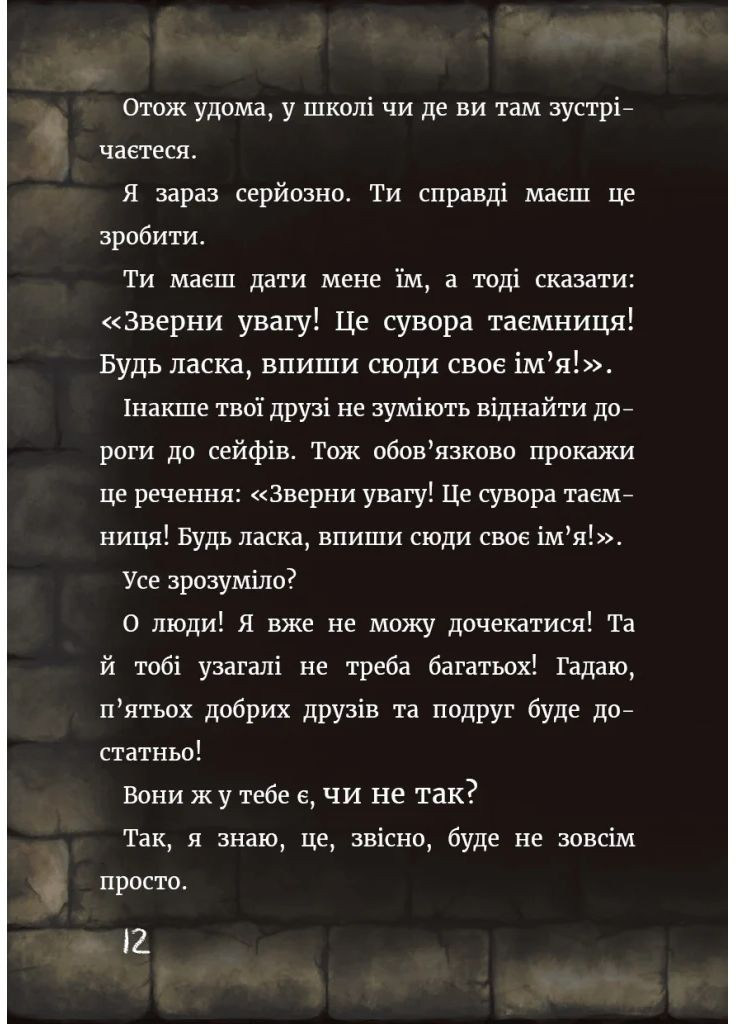 Отож удома, у школі чи де ви там зустрічаєтеся.

Я зараз серйозно. Ти справді маєш це зробити.

Ти маєш дати мене їм, а тоді сказати: «Зверни увагу! Це сувора таємниця! Будь ласка, впиши сюди своє ім'я!».

Інакше твої друзі не зуміють віднайти дороги до сейфів. Тож обов'язково прокажи це речення: «Зверни увагу! Це сувора таємниця! Будь ласка, впиши сюди своє ім'я!».

Усе зрозуміло?

О люди! Я вже не можу дочекатися! Та й тобі узагалі не треба багатьох! Гадаю, п'ятьох добрих друзів та подруг буде достатньо!

Вони ж у тебе є, чи не так?

Так, я знаю, це, звісно, буде не зовсім просто.

12